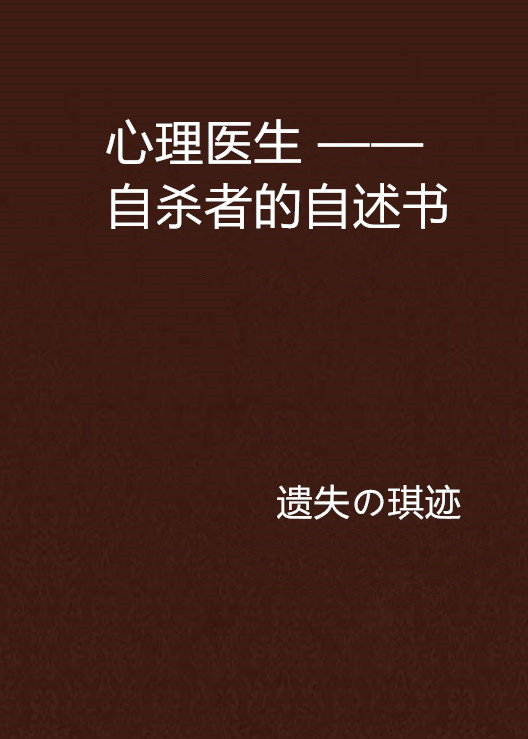 心理医生 ——
自杀者的自述书

遗失の琪迹